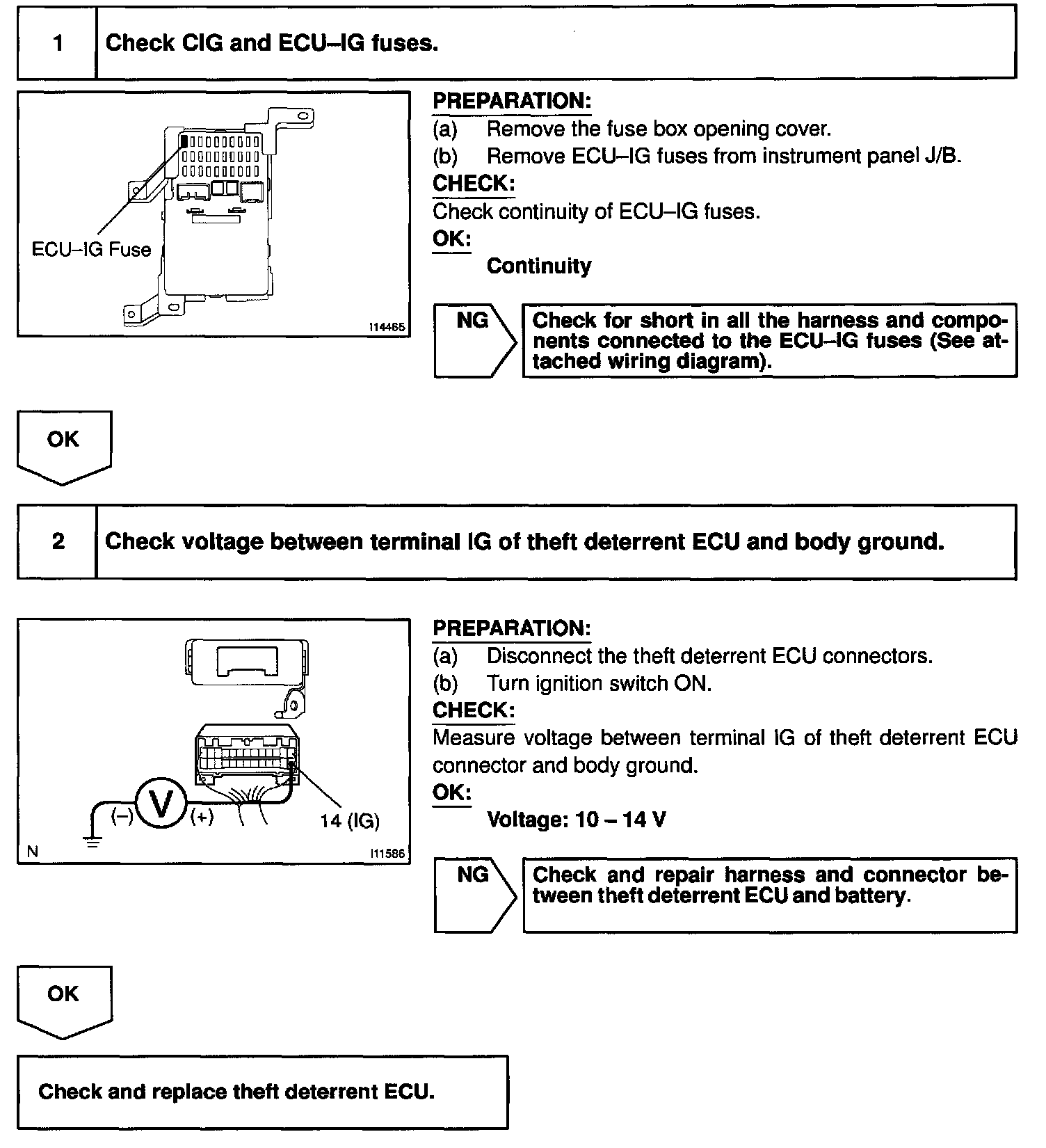 1 Check CIG and ECU–IG fuses.

ECU–IG Fuse

I14465

PREPARATION:
(a) Remove the fuse box opening cover.
(b) Remove ECU–IG fuses from instrument panel J/B.
CHECK:
Check continuity of ECU–IG fuses.
OK:
Continuity

NG

Check for short in all the harness and components connected to the ECU–IG fuses (See attached wiring diagram).

OK

2 Check voltage between terminal IG of theft deterrent ECU and body ground.

(–) V (+) 14 (IG)

N I11586

PREPARATION:
(a) Disconnect the theft deterrent ECU connectors.
(b) Turn ignition switch ON.
CHECK:
Measure voltage between terminal IG of theft deterrent ECU connector and body ground.
OK:
Voltage: 10 – 14 V

NG

Check and repair harness and connector between theft deterrent ECU and battery.

OK

Check and replace theft deterrent ECU.